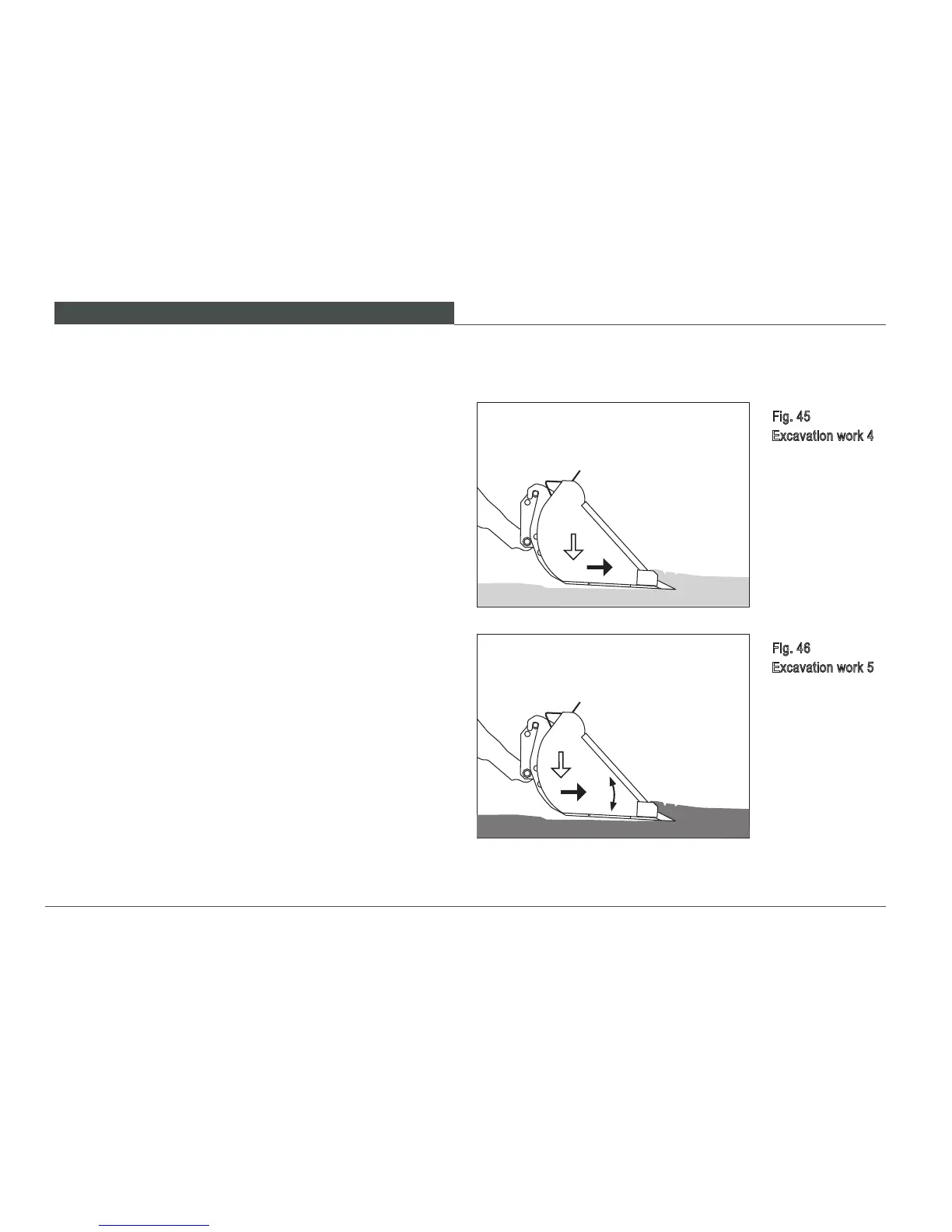 Fig. 45
Excavation work 4

Fig. 46
Excavation work 5